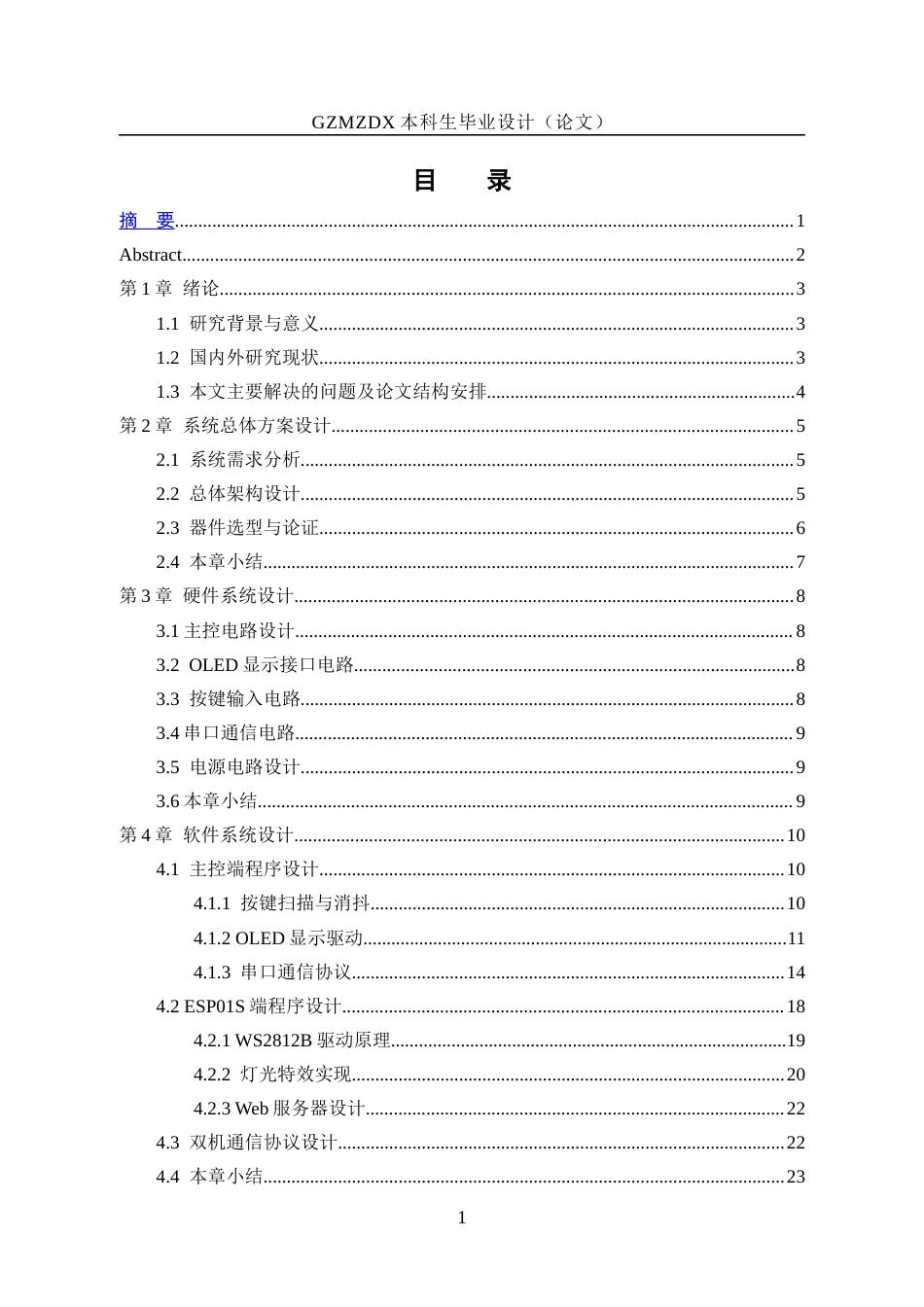 GZMZDX本科生毕业设计（论文）

目 录

摘 要 1

Abstract 2

第1章 绪论 3

1.1 研究背景与意义 3

1.2 国内外研究现状 3

1.3 本文主要解决的问题及论文结构安排 4

第2章 系统总体方案设计 5

2.1 系统需求分析 5

2.2 总体架构设计 5

2.3 器件选型与论证 6

2.4 本章小结 7

第3章 硬件系统设计 8

3.1主控电路设计 8

3.2 OLED显示接口电路 8

3.3 按键输入电路 8

3.4串口通信电路 9

3.5 电源电路设计 9

3.6本章小结 9

第4章 软件系统设计 10

4.1 主控端程序设计 10

4.1.1 按键扫描与消抖 10

4.1.2 OLED显示驱动 11

4.1.3 串口通信协议 14

4.2 ESP01S端程序设计 18

4.2.1 WS2812B驱动原理 19

4.2.2 灯光特效实现 20

4.2.3 Web服务器设计 22

4.3 双机通信协议设计 22

4.4 本章小结 23

1